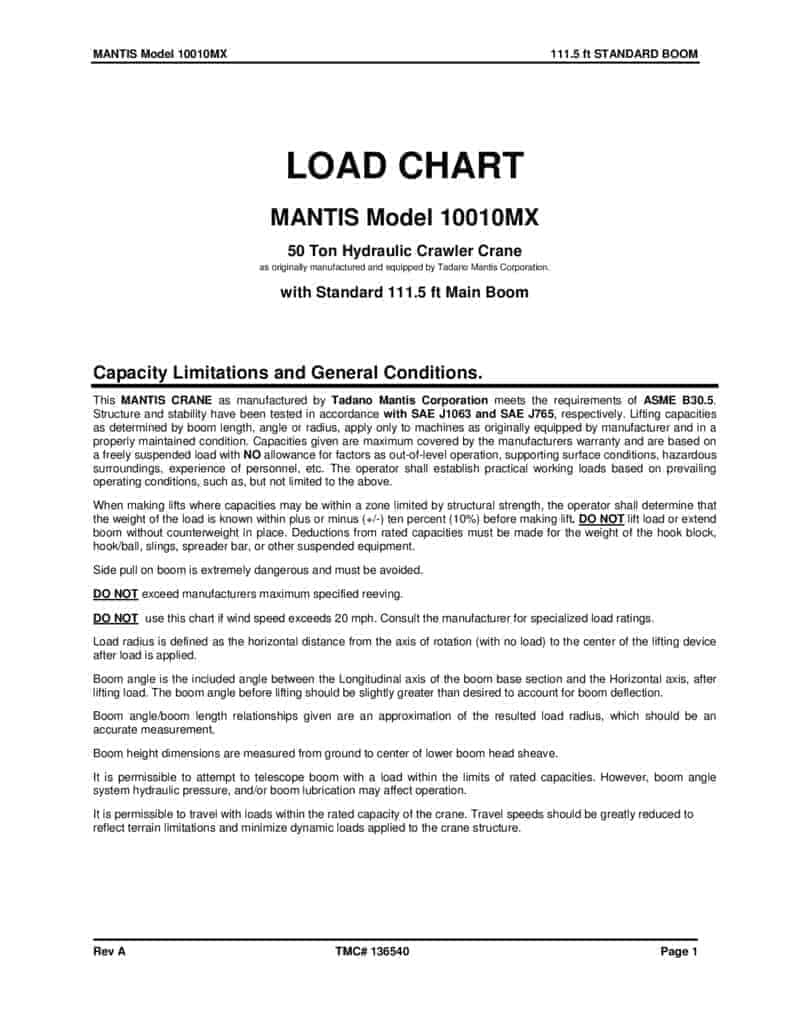 MANTIS Model 10010MX

111.5 ft STANDARD BOOM

LOAD CHART

MANTIS Model 10010MX

50 Ton Hydraulic Crawler Crane

as originally manufactured and equipped by Tadano Mantis Corporation.

with Standard 111.5 ft Main Boom

Capacity Limitations and General Conditions.

This MANTIS CRANE as manufactured by Tadano Mantis Corporation meets the requirements of ASME B30.5. Structure and stability have been tested in accordance with SAE J1063 and SAE J765, respectively. Lifting capacities as determined by boom length, angle or radius, apply only to machines as originally equipped by manufacturer and in a properly maintained condition. Capacities given are maximum covered by the manufacturers warranty and are based on a freely suspended load with NO allowance for factors as out-of-level operation, supporting surface conditions, hazardous surroundings, experience of personnel, etc. The operator shall establish practical working loads based on prevailing operating conditions, such as, but not limited to the above.

When making lifts where capacities may be within a zone limited by structural strength, the operator shall determine that the weight of the load is known within plus or minus (+/-) ten percent (10%) before making lift. DO NOT lift load or extend boom without counterweight in place. Deductions from rated capacities must be made for the weight of the hook block, hook/ball, slings, spreader bar, or other suspended equipment.

Side pull on boom is extremely dangerous and must be avoided.

DO NOT exceed manufacturers maximum specified reeving.

DO NOT use this chart if wind speed exceeds 20 mph. Consult the manufacturer for specialized load ratings.

Load radius is defined as the horizontal distance from the axis of rotation (with no load) to the center of the lifting device after load is applied.

Boom angle is the included angle between the Longitudinal axis of the boom base section and the Horizontal axis, after lifting load. The boom angle before lifting should be slightly greater than desired to account for boom deflection.

Boom angle/boom length relationships given are an approximation of the resulted load radius, which should be an accurate measurement.

Boom height dimensions are measured from ground to center of lower boom head sheave.

It is permissible to attempt to telescope boom with a load within the limits of rated capacities. However, boom angle system hydraulic pressure, and/or boom lubrication may affect operation.

It is permissible to travel with loads within the rated capacity of the crane. Travel speeds should be greatly reduced to reflect terrain limitations and minimize dynamic loads applied to the crane structure.

Rev A

TMC# 136540

Page 1